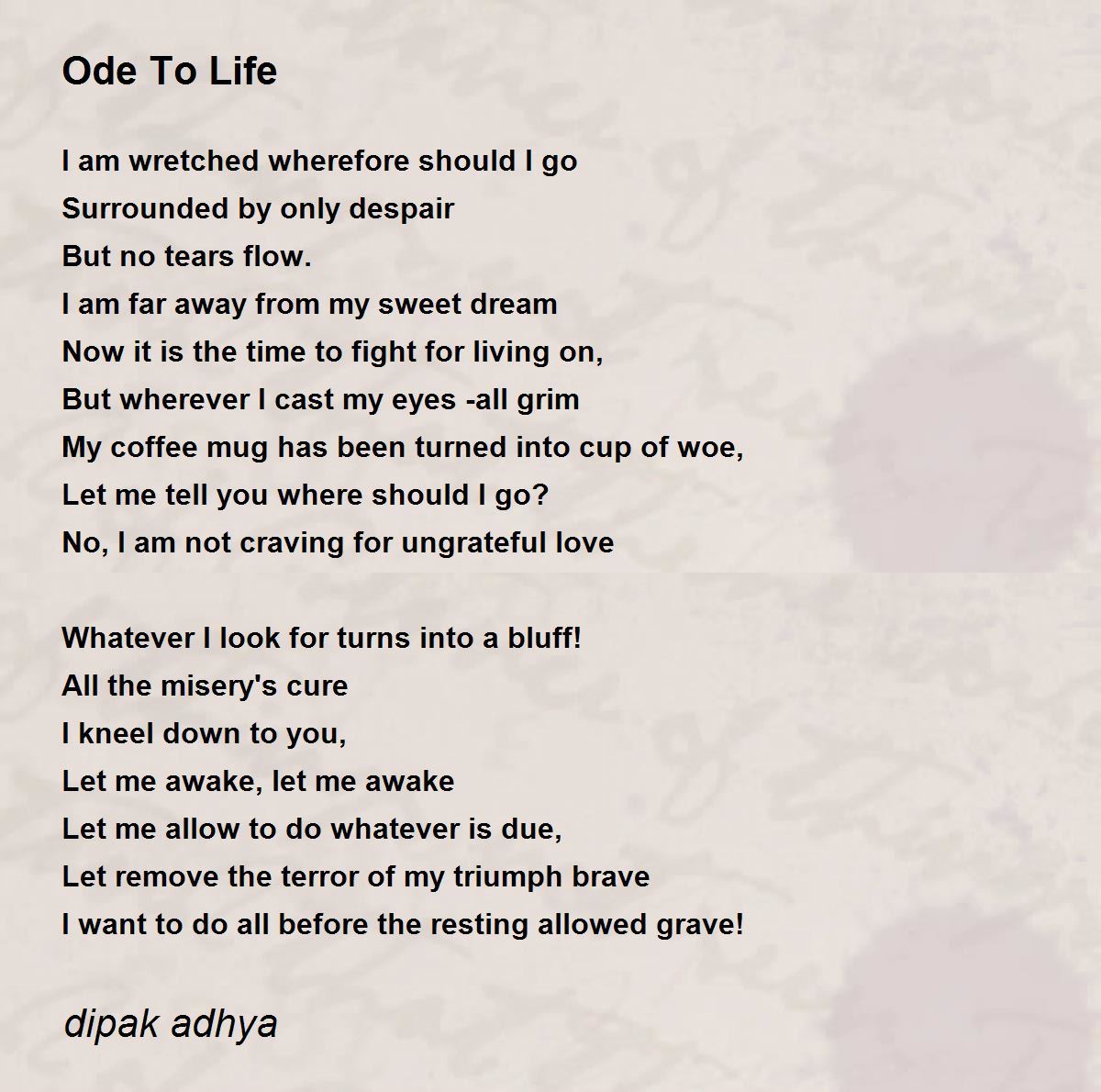 Ode To Life

I am wretched wherefore should I go
Surrounded by only despair
But no tears flow.
I am far away from my sweet dream
Now it is the time to fight for living on,
But wherever I cast my eyes -all grim
My coffee mug has been turned into cup of woe,
Let me tell you where should I go?
No, I am not craving for ungrateful love

Whatever I look for turns into a bluff!
All the misery's cure
I kneel down to you,
Let me awake, let me awake
Let me allow to do whatever is due,
Let remove the terror of my triumph brave
I want to do all before the resting allowed grave!

dipak adhya